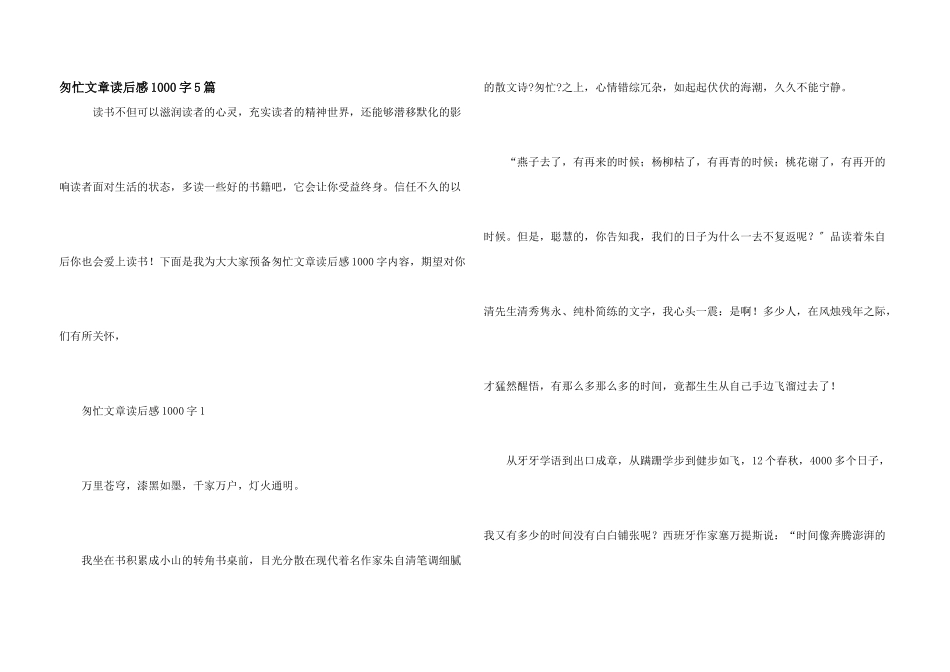 匆忙文章读后感1000字5篇

读书不但可以滋润读者的心灵，充实读者的精神世界，还能够潜移默化的影响读者面对生活的状态，多读一些好的书籍吧，它会让你受益终身。信任不久的以后你也会爱上读书！下面是我为大大家预备匆忙文章读后感1000字内容，期望对你们有所关怀，

匆忙文章读后感1000字1

万里苍穹，漆黑如墨，千家万户，灯火通明。

我坐在书积累成小山的转角书桌前，目光分散在现代着名作家朱自清笔调细腻的散文诗?匆忙?之上，心情错综冗杂，如起起伏伏的海潮，久久不能宁静。

“燕子去了，有再来的时候；杨柳枯了，有再青的时候；桃花谢了，有再开的时候。但是，聪慧的，你告知我，我们的日子为什么一去不复返呢？”品读着朱自清先生清秀隽永、纯朴简练的文字，我心头一震：是啊！多少人，在风烛残年之际，才猛然醒悟，有那么多那么多的时间，竟都生生从自己手边飞溜过去了！

从牙牙学语到出口成章，从蹒跚学步到健步如飞，12个春秋，4000多个日子，我又有多少的时间没有白白铺张呢？西班牙作家塞万提斯说：“时间像奔腾澎湃的